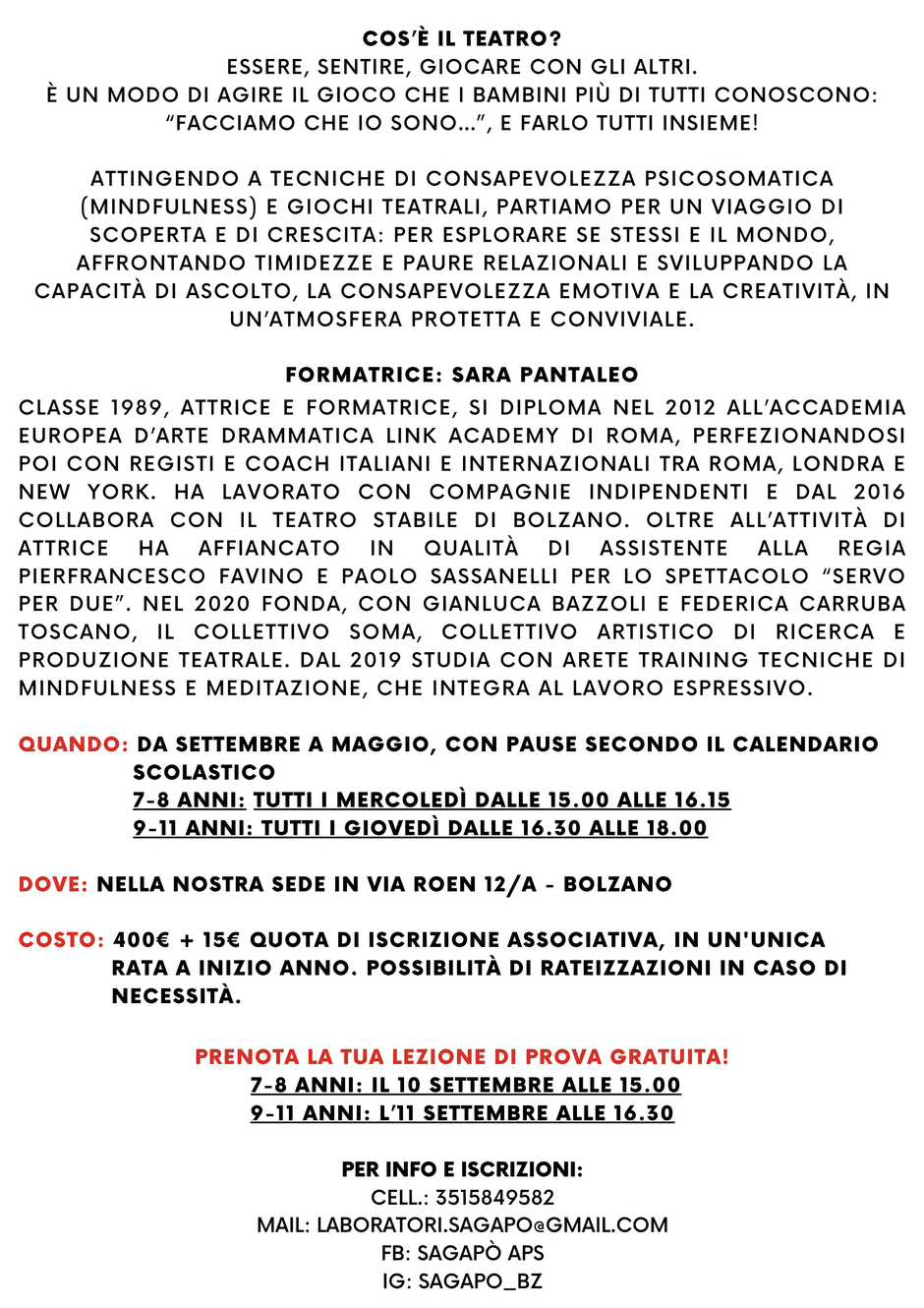 COS'È IL TEATRO?
ESSERE, SENTIRE, GIOCARE CON GLI ALTRI.
È UN MODO DI AGIRE IL GIOCO CHE I BAMBINI PIÙ DI TUTTI CONOSCONO: "FACCIAMO CHE IO SONO...", E FARLO TUTTI INSIEME!

ATTINGENDO A TECNICHE DI CONSAPEVOLEZZA PSICOSOMATICA (MINDFULNESS) E GIOCHI TEATRALI, PARTIAMO PER UN VIAGGIO DI SCOPERTA E DI CRESCITA: PER ESPLORARE SE STESSI E IL MONDO, AFFRONTANDO TIMIDEZZE E PAURE RELAZIONALI E SVILUPPANDO LA CAPACITÀ DI ASCOLTO, LA CONSAPEVOLEZZA EMOTIVA E LA CREATIVITÀ, IN UN'ATMOSFERA PROTETTA E CONVIVIALE.

FORMATRICE: SARA PANTALEO
CLASSE 1989, ATTRICE E FORMATRICE, SI DIPLOMA NEL 2012 ALL'ACCADEMIA EUROPEA D'ARTE DRAMMATICA LINK ACADEMY DI ROMA, PERFEZIONANDOSI POI CON REGISTI E COACH ITALIANI E INTERNAZIONALI TRA ROMA, LONDRA E NEW YORK. HA LAVORATO CON COMPAGNIE INDIPENDENTI E DAL 2016 COLLABORA CON IL TEATRO STABILE DI BOLZANO. OLTRE ALL'ATTIVITÀ DI ATTRICE HA AFFIANCATO IN QUALITÀ DI ASSISTENTE ALLA REGIA PIERFRANCESCO FAVINO E PAOLO SASSANELLI PER LO SPETTACOLO "SERVO PER DUE". NEL 2020 FONDA, CON GIANLUCA BAZZOLI E FEDERICA CARRUBA TOSCANO, IL COLLETTIVO SOMA, COLLETTIVO ARTISTICO DI RICERCA E PRODUZIONE TEATRALE. DAL 2019 STUDIA CON ARETE TRAINING TECNICHE DI MINDFULNESS E MEDITAZIONE, CHE INTEGRA AL LAVORO ESPRESSIVO.

QUANDO: DA SETTEMBRE A MAGGIO, CON PAUSE SECONDO IL CALENDARIO SCOLASTICO
7-8 ANNI: TUTTI I MERCOLEDÌ DALLE 15.00 ALLE 16.15
9-11 ANNI: TUTTI I GIOVEDÌ DALLE 16.30 ALLE 18.00

DOVE: NELLA NOSTRA SEDE IN VIA ROEN 12/A - BOLZANO

COSTO: 400€ + 15€ QUOTA DI ISCRIZIONE ASSOCIATIVA, IN UN'UNICA RATA A INIZIO ANNO. POSSIBILITÀ DI RATEIZZAZIONI IN CASO DI NECESSITÀ.

PRENOTA LA TUA LEZIONE DI PROVA GRATUITA!
7-8 ANNI: IL 10 SETTEMBRE ALLE 15.00
9-11 ANNI: L'11 SETTEMBRE ALLE 16.30

PER INFO E ISCRIZIONI:
CELL.: 3515849582
MAIL: LABORATORI.SAGAPO@GMAIL.COM
FB: SAGAPÒ APS
IG: SAGAPO_BZ